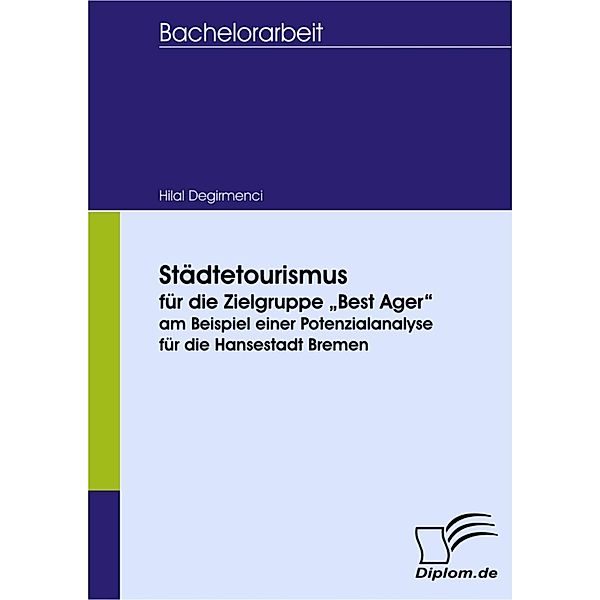 Bachelorarbeit

Hilal Degirmenci

Städtetourismus
für die Zielgruppe „Best Ager“
am Beispiel einer Potenzialanalyse
für die Hansestadt Bremen

Diplom.de